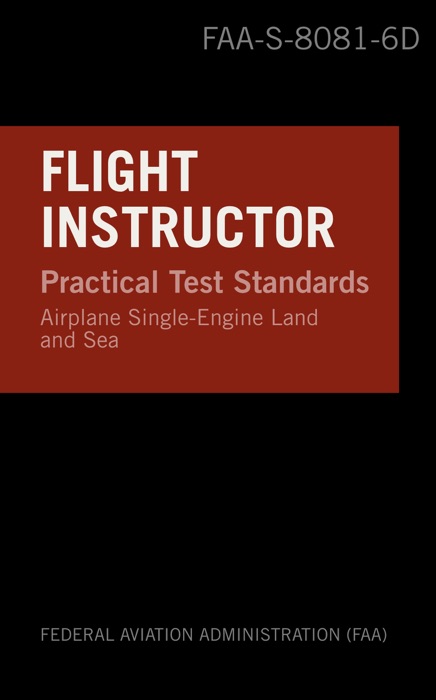 FAA-S-8081-6D

FLIGHT INSTRUCTOR

Practical Test Standards

Airplane Single-Engine Land and Sea

FEDERAL AVIATION ADMINISTRATION (FAA)